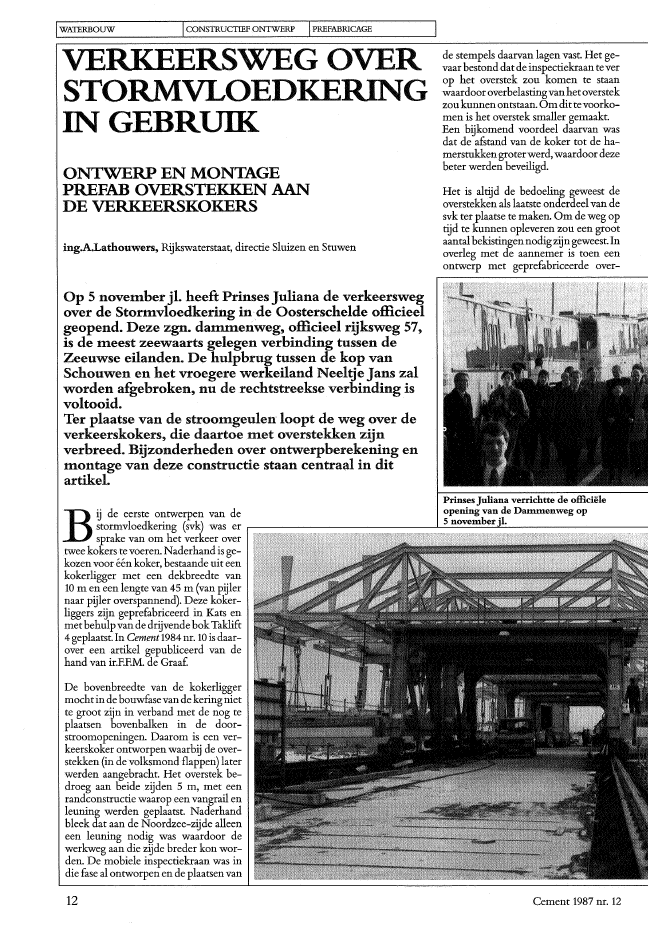 WATERBOUW | CONSTRUCTIEF ONTWERP | PREFABRICAGE

VERKEERSWEG OVER STORMVLOEDKERING IN GEBRUIK

ONTWERP EN MONTAGE PREFAB OVERSTEKKEN AAN DE VERKEERSKOKERS

ing.A.Lathouwers, Rijkswaterstaat, directie Sluizen en Stuwen

Op 5 november jl. heeft Prinses Juliana de verkeersweg over de Stormvloedkering in de Oosterschelde officieel geopend. Deze zgn. dammenweg, officieel rijksweg 57, is de meest zeewaarts gelegen verbinding tussen de Zeeuwse eilanden. De hulpbrug tussen de kop van Schouwen en het vroegere werkeiland Neeltje Jans zal worden afgebroken, nu de rechtstreekse verbinding is voltooid.
Ter plaatse van de stroomgeulen loopt de weg over de verkeerskokers, die daartoe met overstekken zijn verbreed. Bijzonderheden over ontwerpberekening en montage van deze constructie staan centraal in dit artikel.

Bij de eerste ontwerpen van de stormvloedkering (svk) was er sprake van om het verkeer over twee kokers te voeren. Naderhand is gekozen voor één koker, bestaande uit een kokerligger met een dekbreedte van 10 m en een lengte van 45 m (van pijler naar pijler overspannend). Deze kokerliggers zijn geprefabriceerd in Kats en met behulp van de drijvende bok Taklift 4 geplaatst. In Cement 1984 nr. 10 is daarover een artikel gepubliceerd van de hand van ir.F.F.M. de Graaf.

De bovenbreedte van de kokerligger mocht in de bouwfase van de kering niet te groot zijn in verband met de nog te plaatsen bovenbalken in de doorstroomopeningen. Daarom is een verkeerskoker ontworpen waarbij de overstekken (in de volksmond flappen) later werden aangebracht. Het overstek bedroeg aan beide zijden 5 m, met een randconstructie waarop een vangrail en leuning werden geplaatst. Naderhand bleek dat aan de Noordzee-zijde alleen een leuning nodig was waardoor de werkweg aan die zijde breder kon worden. De mobiele inspectiekraan was in die fase al ontworpen en de plaatsen van de stempels daarvan lagen vast. Het gevaar bestond dat de inspectiekraan te ver op het overstek zou komen te staan waardoor overbelasting van het overstek zou kunnen ontstaan. Om dit te voorkomen is het overstek smaller gemaakt. Een bijkomend voordeel daarvan was dat de afstand van de koker tot de hamerstukken groter werd, waardoor deze beter werden beveiligd.

Het is altijd de bedoeling geweest de overstekken als laatste onderdeel van de svk ter plaatse te maken. Om de weg op tijd te kunnen opleveren zou een groot aantal bekistingen nodig zijn geweest. In overleg met de aannemer is toen een ontwerp met geprefabriceerde over-

Prinses Juliana verrichtte de officiële opening van de Dammenweg op 5 november jl.

12

Cement 1987 nr. 12